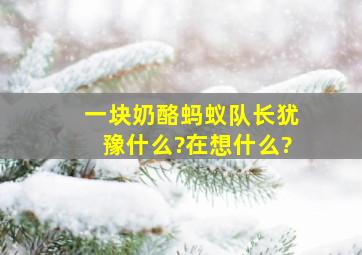 一块奶酪蚂蚁队长犹豫什么?在想什么?